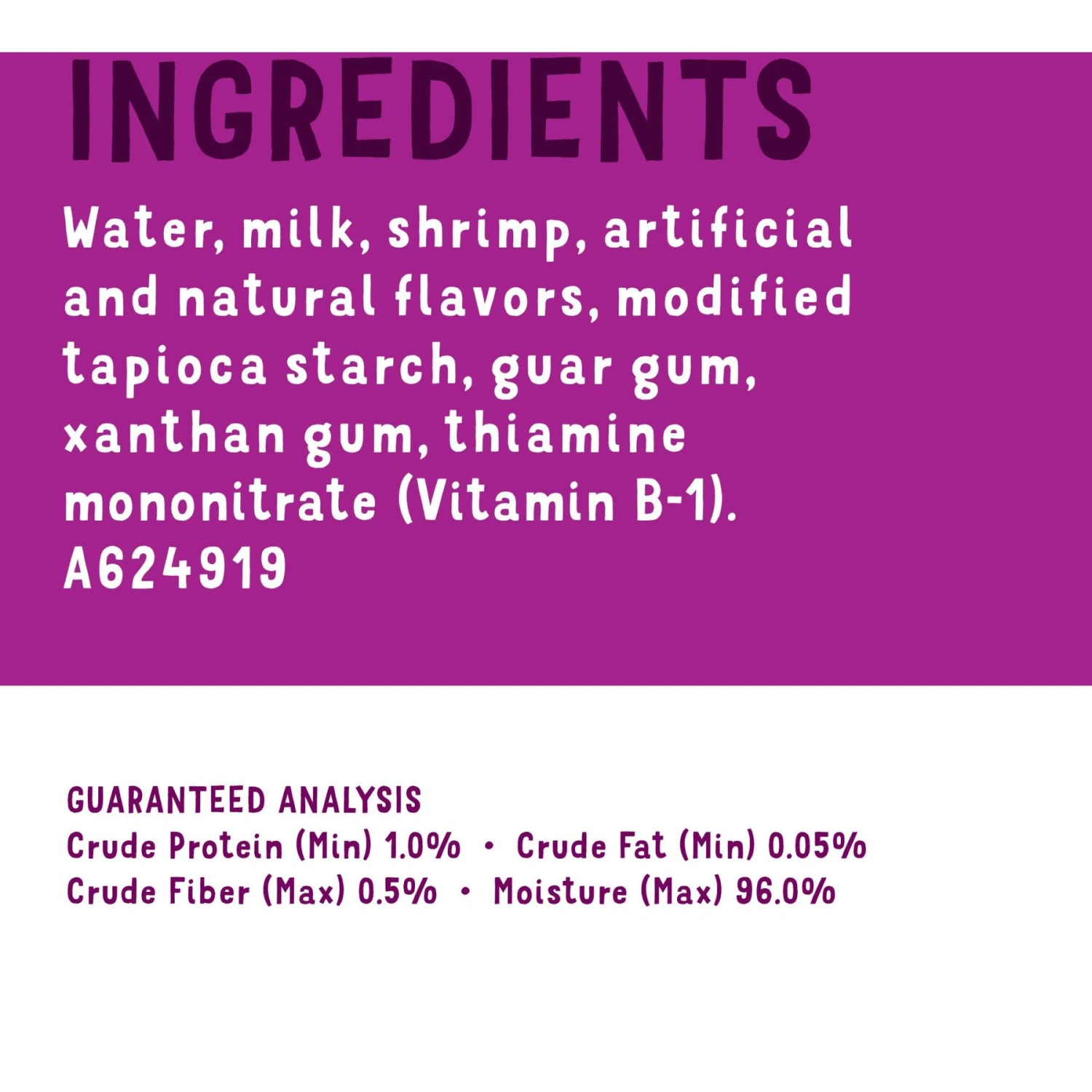 INGREDIENTS

Water, milk, shrimp, artificial and natural flavors, modified tapioca starch, guar gum, xanthan gum, thiamine mononitrate (Vitamin B-1).
A624919

GUARANTEED ANALYSIS
Crude Protein (Min) 1.0% • Crude Fat (Min) 0.05%
Crude Fiber (Max) 0.5% • Moisture (Max) 96.0%